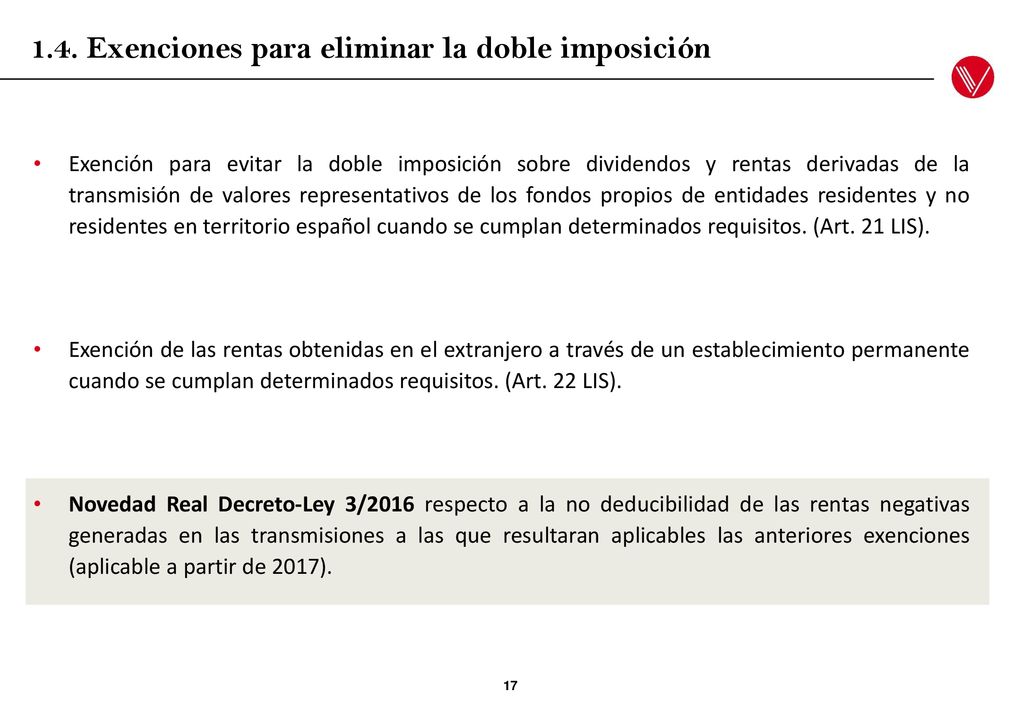 1.4. Exenciones para eliminar la doble imposición

• Exención para evitar la doble imposición sobre dividendos y rentas derivadas de la transmisión de valores representativos de los fondos propios de entidades residentes y no residentes en territorio español cuando se cumplan determinados requisitos. (Art. 21 LIS).

• Exención de las rentas obtenidas en el extranjero a través de un establecimiento permanente cuando se cumplan determinados requisitos. (Art. 22 LIS).

• Novedad Real Decreto-Ley 3/2016 respecto a la no deducibilidad de las rentas negativas generadas en las transmisiones a las que resultaran aplicables las anteriores exenciones (aplicable a partir de 2017).

17